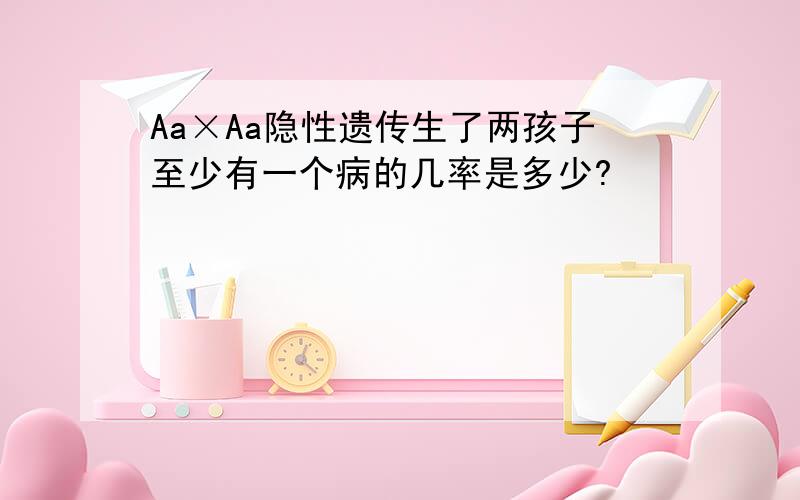 Aa×Aa隐性遗传生了两孩子至少有一个病的几率是多少?